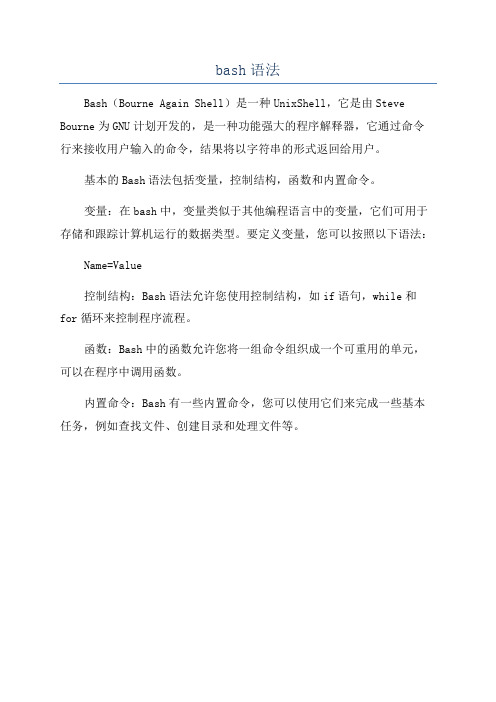 bash 语法

Bash（Bourne Again Shell）是一种 UnixShell，它是由 Steve Bourne 为 GNU 计划开发的，是一种功能强大的程序解释器，它通过命令行来接收用户输入的命令，结果将以字符串的形式返回给用户。

基本的 Bash 语法包括变量，控制结构，函数和内置命令。

变量：在 bash 中，变量类似于其他编程语言中的变量，它们可用于存储和跟踪计算机运行的数据类型。要定义变量，您可以按照以下语法：

Name=Value

控制结构：Bash 语法允许您使用控制结构，如 if 语句，while 和 for 循环来控制程序流程。

函数：Bash 中的函数允许您将一组命令组织成一个可重用的单元，可以在程序中调用函数。

内置命令：Bash 有一些内置命令，您可以使用它们来完成一些基本任务，例如查找文件、创建目录和处理文件等。